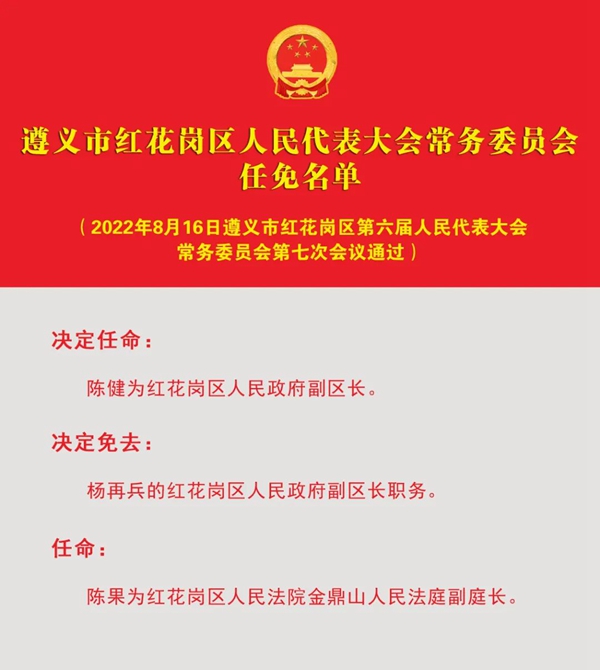 遵义市红花岗区人民代表大会常务委员会
任免名单

（2022年8月16日遵义市红花岗区第六届人民代表大会常务委员会第七次会议通过）

决定任命：

陈健为红花岗区人民政府副区长。

决定免去：

杨再兵的红花岗区人民政府副区长职务。

任命：

陈果为红花岗区人民法院金鼎山人民法庭副庭长。